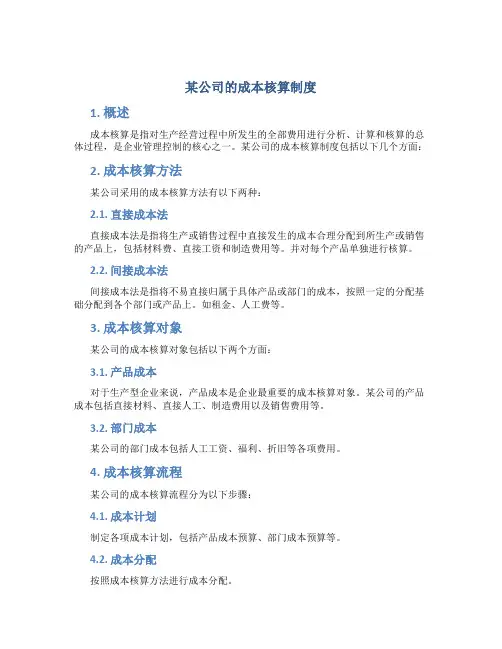 某公司的成本核算制度

1. 概述

成本核算是指对生产经营过程中所发生的全部费用进行分析、计算和核算的总体过程，是企业管理控制的核心之一。某公司的成本核算制度包括以下几个方面：

2. 成本核算方法

某公司采用的成本核算方法有以下两种：

2.1. 直接成本法

直接成本法是指将生产或销售过程中直接发生的成本合理分配到所生产或销售的产品上，包括材料费、直接工资和制造费用等。并对每个产品单独进行核算。

2.2. 间接成本法

间接成本法是指将不易直接归属于具体产品或部门的成本，按照一定的分配基础分配到各个部门或产品上。如租金、人工费等。

3. 成本核算对象

某公司的成本核算对象包括以下两个方面：

3.1. 产品成本

对于生产型企业来说，产品成本是企业最重要的成本核算对象。某公司的产品成本包括直接材料、直接人工、制造费用以及销售费用等。

3.2. 部门成本

某公司的部门成本包括人工工资、福利、折旧等各项费用。

4. 成本核算流程

某公司的成本核算流程分为以下步骤：

4.1. 成本计划

制定各项成本计划，包括产品成本预算、部门成本预算等。

4.2. 成本分配

按照成本核算方法进行成本分配。